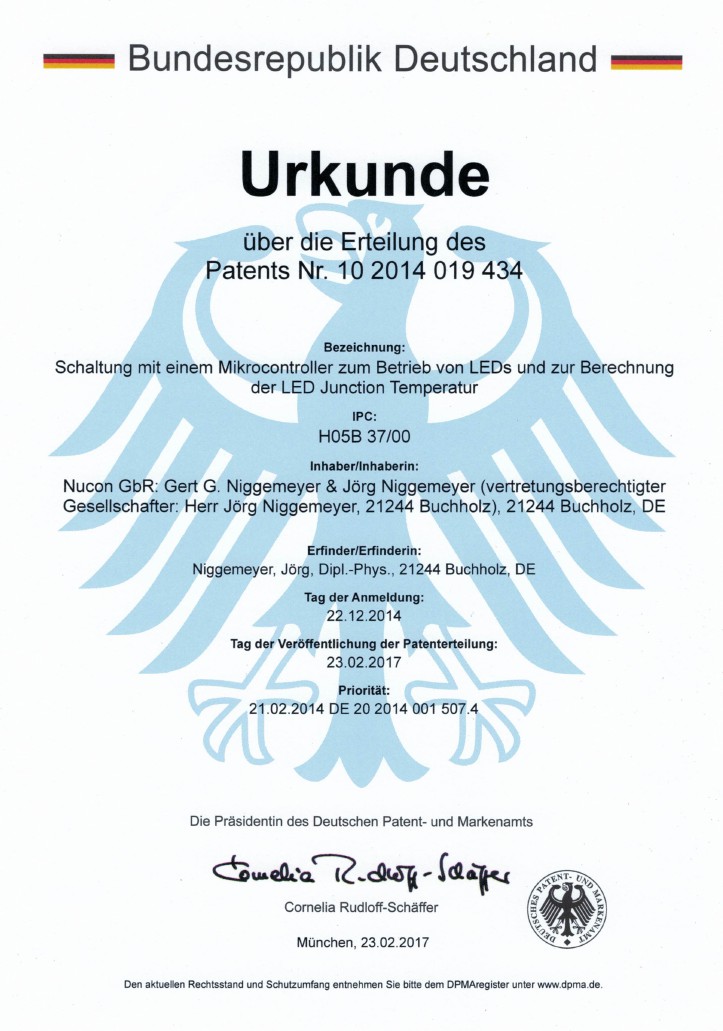 Bundesrepublik Deutschland

Urkunde

über die Erteilung des
Patents Nr. 10 2014 019 434

Bezeichnung:
Schaltung mit einem Mikrocontroller zum Betrieb von LEDs und zur Berechnung der LED Junction Temperatur

IPC:
H05B 37/00

Inhaber/Inhaberin:
Nucon GbR: Gert G. Niggemeyer & Jörg Niggemeyer (vertretungsberechtigter Gesellschafter: Herr Jörg Niggemeyer, 21244 Buchholz), 21244 Buchholz, DE

Erfinder/Erfinderin:
Niggemeyer, Jörg, Dipl.-Phys., 21244 Buchholz, DE

Tag der Anmeldung:
22.12.2014

Tag der Veröffentlichung der Patenterteilung:
23.02.2017

Priorität:
21.02.2014 DE 20 2014 001 507.4

Die Präsidentin des Deutschen Patent- und Markenamts

Cornelia Rudloff-Schäffer

Cornelia Rudloff-Schäffer

DEUTSCHES PATENT- UND MARKENAMT

München, 23.02.2017

Den aktuellen Rechtsstand und Schutzumfang entnehmen Sie bitte dem DPMAregister unter www.dpma.de.